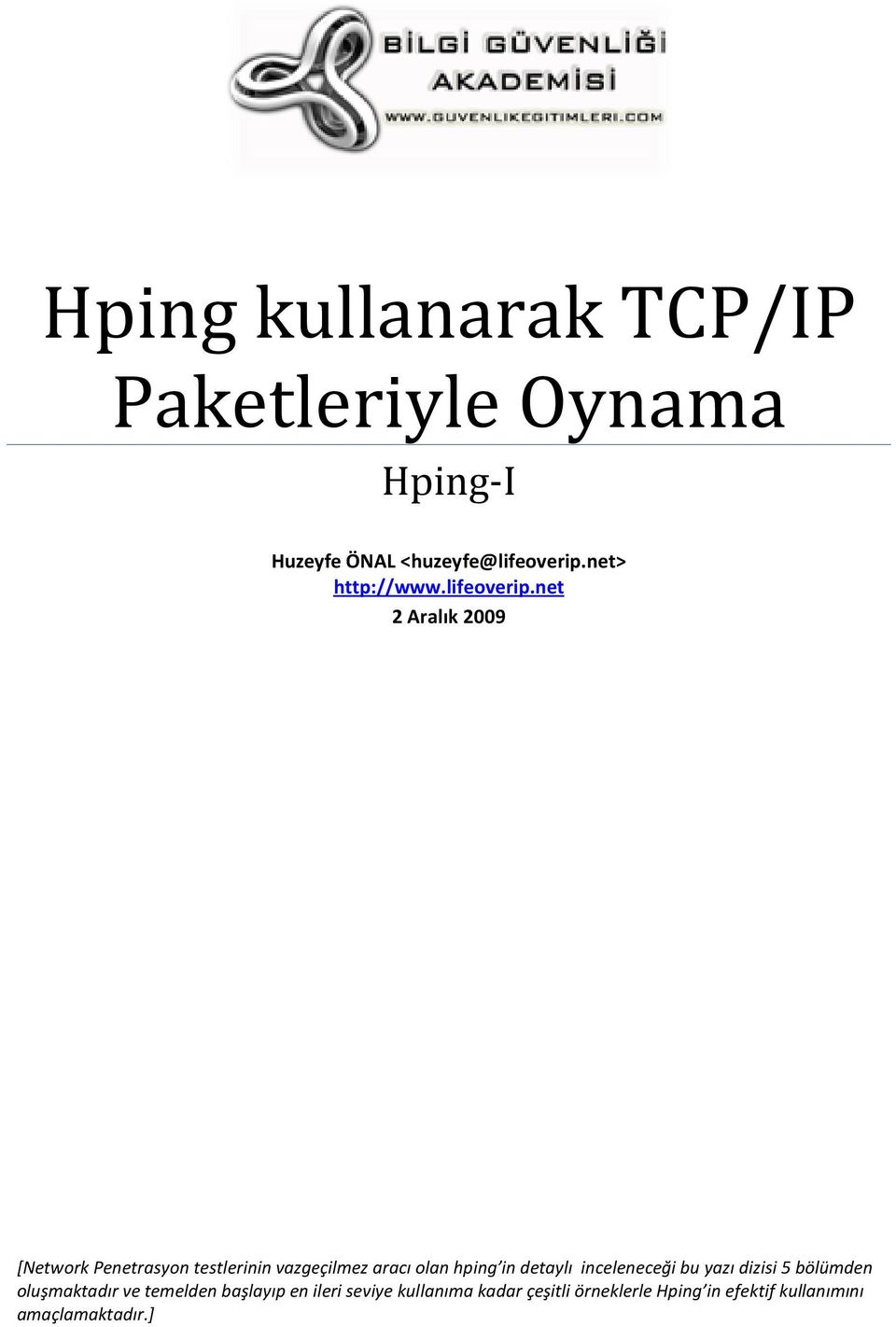 BİLGİ GÜVENLİĞİ
AKADEMİSİ
WWW.GUVENLIKEGITIMLERI.COM

Hping kullanarak TCP/IP Paketleriyle Oynama

Hping-I

Huzeyfe ÖNAL <huzeyfe@lifeoverip.net>
http://www.lifeoverip.net
2 Aralık 2009

[Network Penetrasyon testlerinin vazgeçilmez aracı olan hping'in detaylı inceleneceği bu yazı dizisi 5 bölümden oluşmaktadır ve temelden başlayıp en ileri seviye kullanıma kadar çeşitli örneklerle Hping'in efektif kullanımını amaçlamaktadır.]